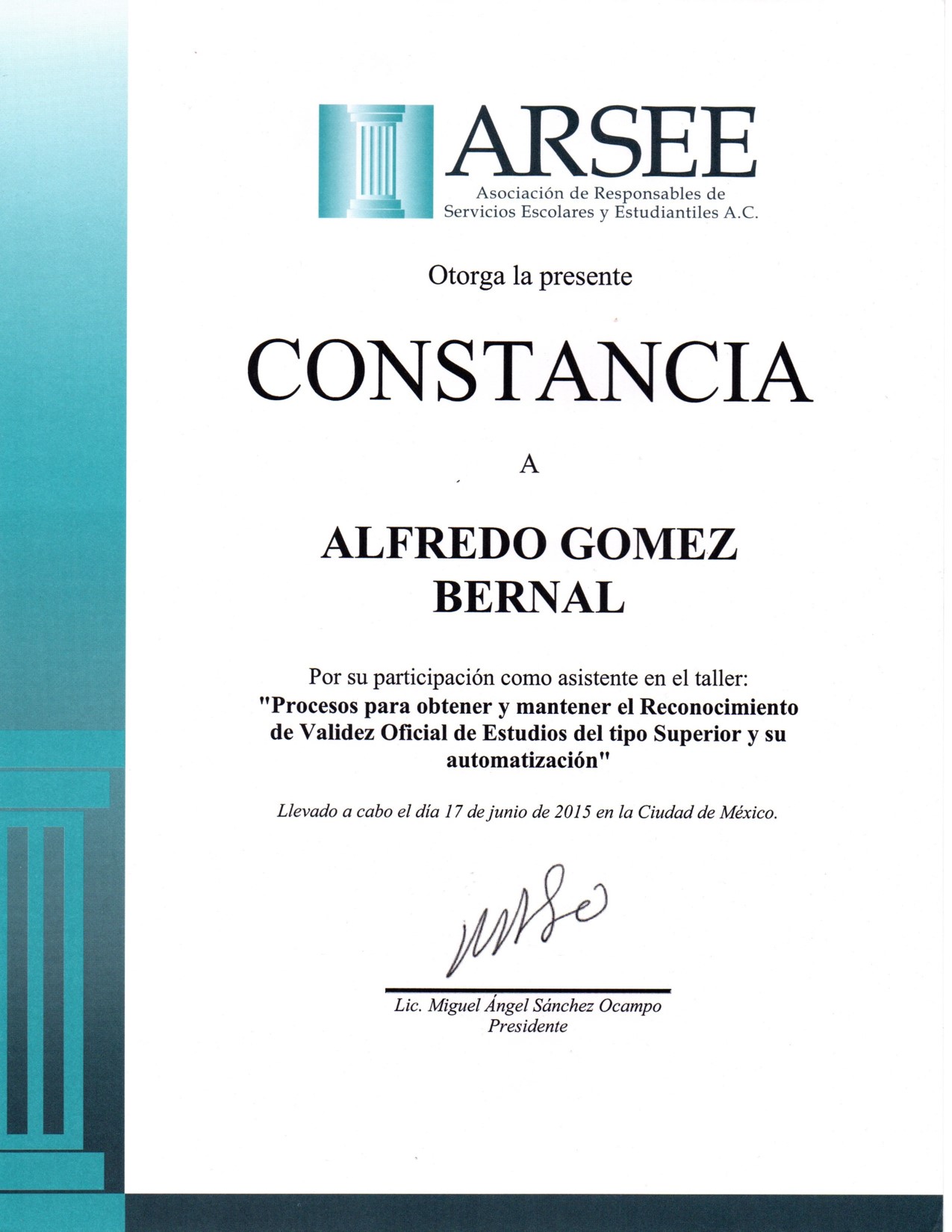 ARSEE
Asociación de Responsables de
Servicios Escolares y Estudiantiles A.C.

Otorga la presente

CONSTANCIA

A

ALFREDO GOMEZ
BERNAL

Por su participación como asistente en el taller: "Procesos para obtener y mantener el Reconocimiento de Validez Oficial de Estudios del tipo Superior y su automatización"

Llevado a cabo el día 17 de junio de 2015 en la Ciudad de México.

Lic. Miguel Ángel Sánchez Ocampo
Presidente